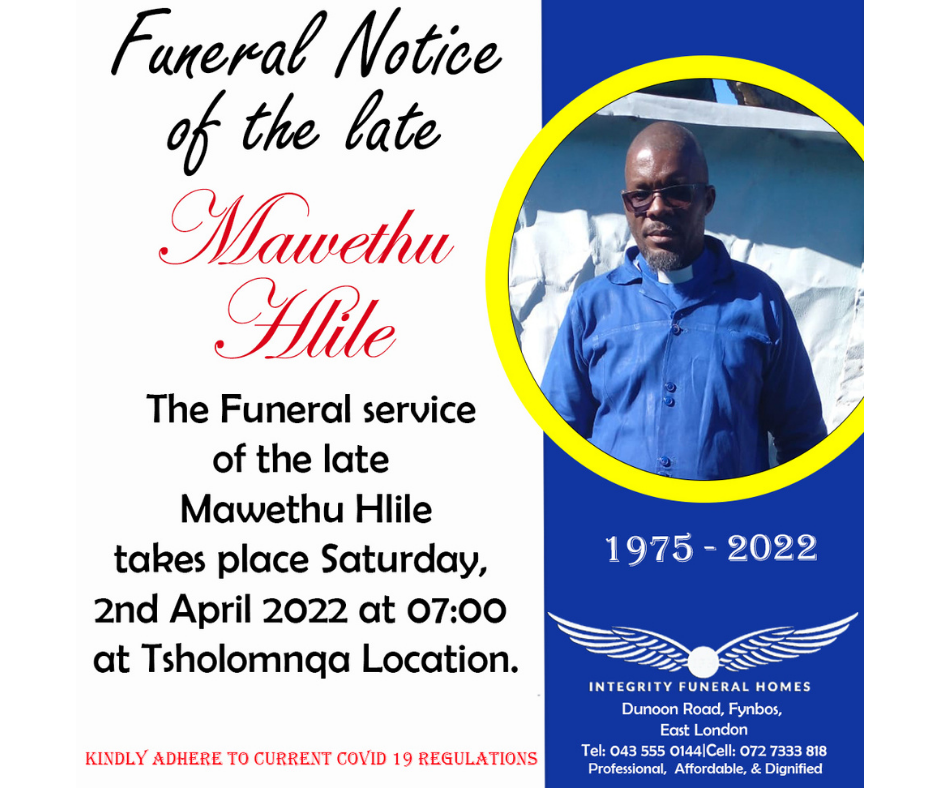 Funeral Notice of the late

Mawethu Hlile

The Funeral service of the late Mawethu Hlile takes place Saturday, 2nd April 2022 at 07:00 at Tsholomnqa Location.

KINDLY ADHERE TO CURRENT COVID 19 REGULATIONS

1975 - 2022

INTEGRITY FUNERAL HOMES
Dunoon Road, Fynbos, East London
Tel: 043 555 0144|Cell: 072 7333 818
Professional, Affordable, & Dignified